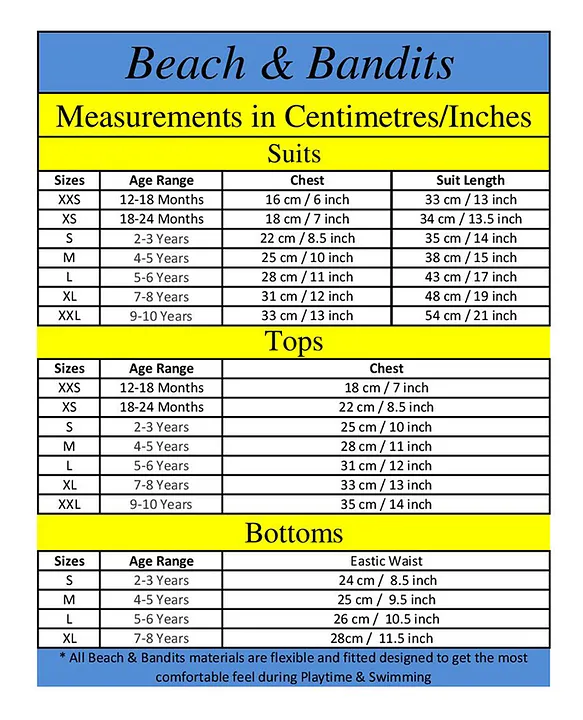 Beach & Bandits

Measurements in Centimetres/Inches

Suits

| Sizes | Age Range | Chest | Suit Length |
|---|---|---|---|
| XXS | 12-18 Months | 16 cm / 6 inch | 33 cm / 13 inch |
| XS | 18-24 Months | 18 cm / 7 inch | 34 cm / 13.5 inch |
| S | 2-3 Years | 22 cm / 8.5 inch | 35 cm / 14 inch |
| M | 4-5 Years | 25 cm / 10 inch | 38 cm / 15 inch |
| L | 5-6 Years | 28 cm / 11 inch | 43 cm / 17 inch |
| XL | 7-8 Years | 31 cm / 12 inch | 48 cm / 19 inch |
| XXL | 9-10 Years | 33 cm / 13 inch | 54 cm / 21 inch |

Tops

| Sizes | Age Range | Chest |
|---|---|---|
| XXS | 12-18 Months | 18 cm / 7 inch |
| XS | 18-24 Months | 22 cm / 8.5 inch |
| S | 2-3 Years | 25 cm / 10 inch |
| M | 4-5 Years | 28 cm / 11 inch |
| L | 5-6 Years | 31 cm / 12 inch |
| XL | 7-8 Years | 33 cm / 13 inch |
| XXL | 9-10 Years | 35 cm / 14 inch |

Bottoms

| Sizes | Age Range | Eastic Waist |
|---|---|---|
| S | 2-3 Years | 24 cm / 8.5 inch |
| M | 4-5 Years | 25 cm / 9.5 inch |
| L | 5-6 Years | 26 cm / 10.5 inch |
| XL | 7-8 Years | 28cm / 11.5 inch |

* All Beach & Bandits materials are flexible and fitted designed to get the most comfortable feel during Playtime & Swimming